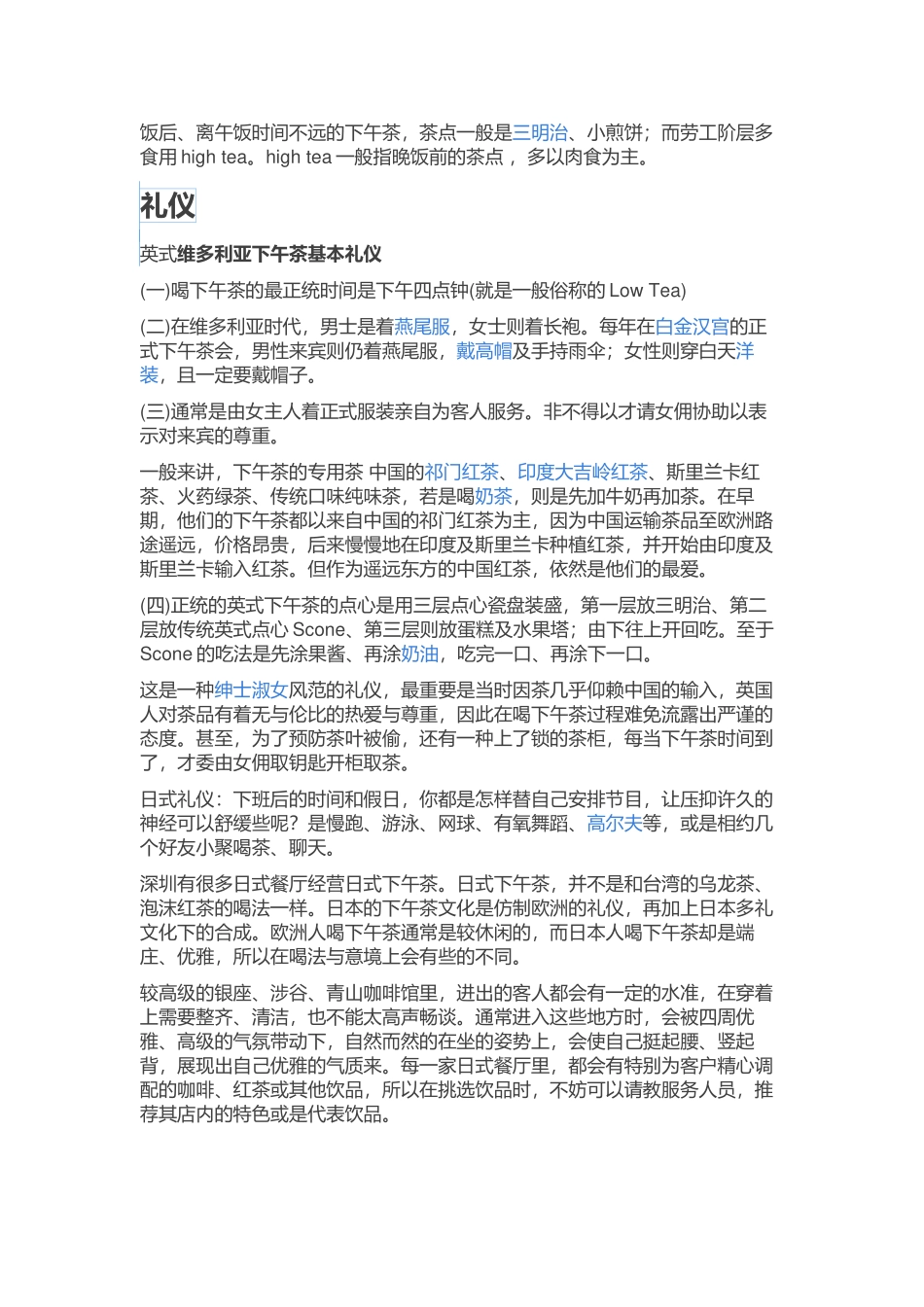 饭后、离午饭时间不远的下午茶，茶点一般是三明治、小煎饼；而劳工阶层多食用 high tea。high tea 一般指晚饭前的茶点， 多以肉食为主。

礼仪

英式维多利亚下午茶基本礼仪

(一)喝下午茶的最正统时间是下午四点钟(就是一般俗称的 Low Tea)

(二)在维多利亚时代，男士是着燕尾服，女士则着长袍。每年在白金汉宫的正式下午茶会，男性来宾则仍着燕尾服，戴高帽及手持雨伞；女性则穿白天洋装，且一定要戴帽子。

(三)通常是由女主人着正式服装亲自为客人服务。非不得以才请女佣协助以表示对来宾的尊重。

一般来讲，下午茶的专用茶 中国的祁门红茶、印度大吉岭红茶、斯里兰卡红茶、火药绿茶、传统口味纯味茶，若是喝奶茶，则是先加牛奶再加茶。在早期，他们的下午茶都以来自中国的祁门红茶为主，因为中国运输茶品至欧洲路途遥远，价格昂贵，后来慢慢地在印度及斯里兰卡种植红茶，并开始由印度及斯里兰卡输入红茶。但作为遥远东方的中国红茶，依然是他们的最爱。

(四)正统的英式下午茶的点心是用三层点心瓷盘装盛，第一层放三明治、第二层放传统英式点心 Scone、第三层则放蛋糕及水果塔；由下往上开回吃。至于 Scone 的吃法是先涂果酱、再涂奶油，吃完一口、再涂下一口。

这是一种绅士淑女风范的礼仪，最重要是当时因茶几乎仰赖中国的输入，英国人对茶品有着无与伦比的热爱与尊重，因此在喝下午茶过程难免流露出严谨的态度。甚至，为了预防茶叶被偷，还有一种上了锁的茶柜，每当下午茶时间到了，才委由女佣取钥匙开柜取茶。

日式礼仪：下班后的时间和假日，你都是怎样替自己安排节目，让压抑许久的神经可以舒缓些呢？是慢跑、游泳、网球、有氧舞蹈、高尔夫等，或是相约几个好友小聚喝茶、聊天。

深圳有很多日式餐厅经营日式下午茶。日式下午茶，并不是和台湾的乌龙茶、泡沫红茶的喝法一样。日本的下午茶文化是仿制欧洲的礼仪，再加上日本多礼文化下的合成。欧洲人喝下午茶通常是较休闲的，而日本人喝下午茶却是端庄、优雅，所以在喝法与意境上会有些的不同。

较高级的银座、涉谷、青山咖啡馆里，进出的客人都会有一定的水准，在穿着上需要整齐、清洁，也不能太高声畅谈。通常进入这些地方时，会被四周优雅、高级的气氛带动下，自然而然的在坐的姿势上，会使自己挺起腰、竖起背，展现出自己优雅的气质来。每一家日式餐厅里，都会有特别为客户精心调配的咖啡、红茶或其他饮品，所以在挑选饮品时，不妨可以请教服务人员，推荐其店内的特色或是代表饮品。